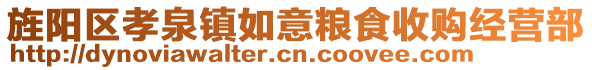 旌阳区孝泉镇如意粮食收购经营部
http://dynoviawalter.cn.coovee.com